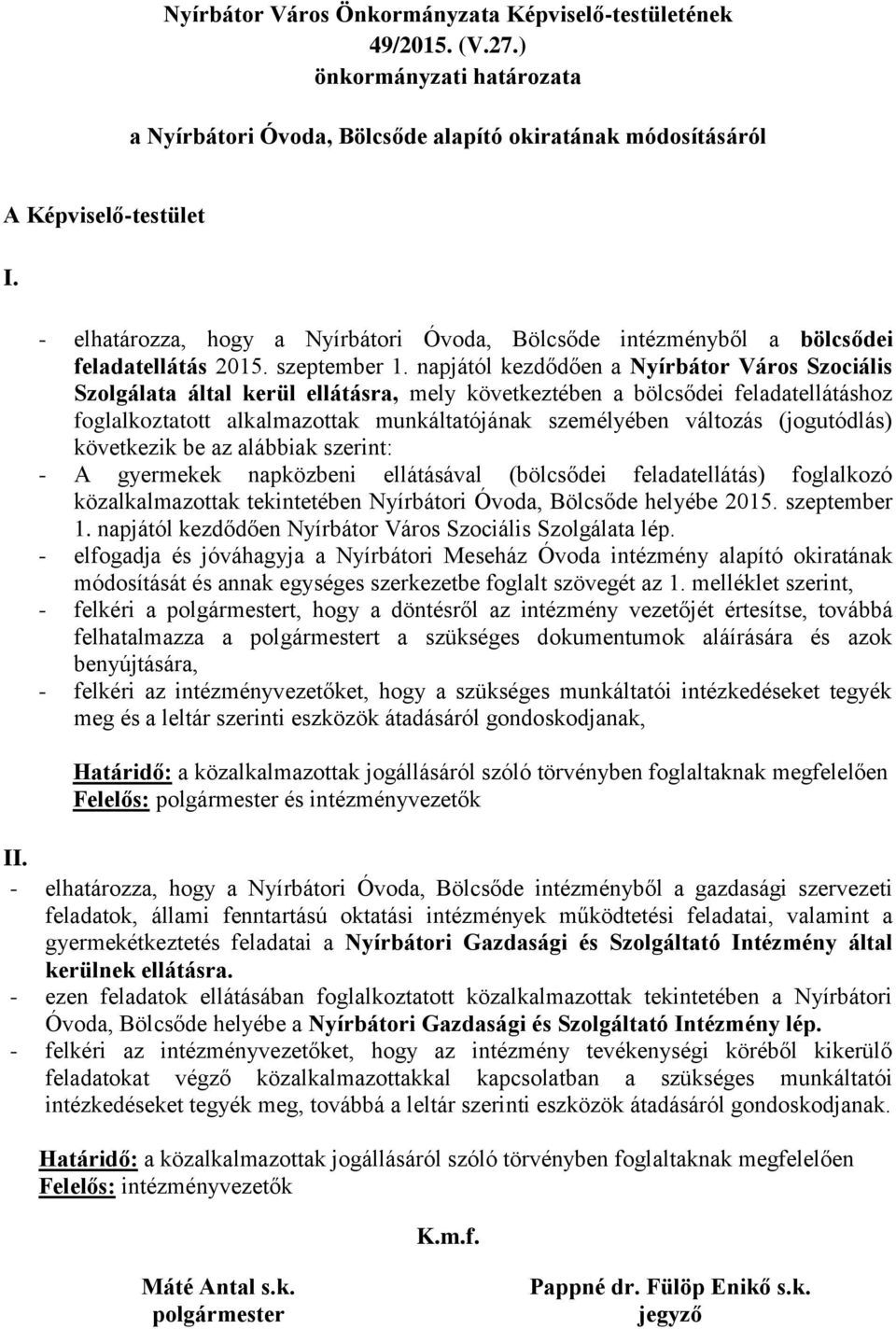 Nyírbátor Város Önkormányzata Képviselő-testületének
49/2015. (V.27.)
önkormányzati határozata

a Nyírbátori Óvoda, Bölcsőde alapító okiratának módosításáról

A Képviselő-testület

I.

- elhatározza, hogy a Nyírbátori Óvoda, Bölcsőde intézményből a bölcsődei feladatellátás 2015. szeptember 1. napjától kezdődően a Nyírbátor Város Szociális Szolgálata által kerül ellátásra, mely következtében a bölcsődei feladatellátáshoz foglalkoztatott alkalmazottak munkáltatójának személyében változás (jogutódlás) következik be az alábbiak szerint:
- A gyermekek napközbeni ellátásával (bölcsődei feladatellátás) foglalkozó közalkalmazottak tekintetében Nyírbátori Óvoda, Bölcsőde helyébe 2015. szeptember 1. napjától kezdődően Nyírbátor Város Szociális Szolgálata lép.
- elfogadja és jóváhagyja a Nyírbátori Meseház Óvoda intézmény alapító okiratának módosítását és annak egységes szerkezetbe foglalt szövegét az 1. melléklet szerint,
- felkéri a polgármestert, hogy a döntésről az intézmény vezetőjét értesítse, továbbá felhatalmazza a polgármestert a szükséges dokumentumok aláírására és azok benyújtására,
- felkéri az intézményvezetőket, hogy a szükséges munkáltatói intézkedéseket tegyék meg és a leltár szerinti eszközök átadásáról gondoskodjanak,

Határidő: a közalkalmazottak jogállásáról szóló törvényben foglaltaknak megfelelően
Felelős: polgármester és intézményvezetők

II.
- elhatározza, hogy a Nyírbátori Óvoda, Bölcsőde intézményből a gazdasági szervezeti feladatok, állami fenntartású oktatási intézmények működtetési feladatai, valamint a gyermekétkeztetés feladatai a Nyírbátori Gazdasági és Szolgáltató Intézmény által kerülnek ellátásra.
- ezen feladatok ellátásában foglalkoztatott közalkalmazottak tekintetében a Nyírbátori Óvoda, Bölcsőde helyébe a Nyírbátori Gazdasági és Szolgáltató Intézmény lép.
- felkéri az intézményvezetőket, hogy az intézmény tevékenységi köréből kikerülő feladatokat végző közalkalmazottakkal kapcsolatban a szükséges munkáltatói intézkedéseket tegyék meg, továbbá a leltár szerinti eszközök átadásáról gondoskodjanak.

Határidő: a közalkalmazottak jogállásáról szóló törvényben foglaltaknak megfelelően
Felelős: intézményvezetők

K.m.f.

Máté Antal s.k.
polgármester

Pappné dr. Fülöp Enikő s.k.
jegyző